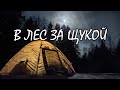 В ЛЕС ЗА ЩУКОЙ